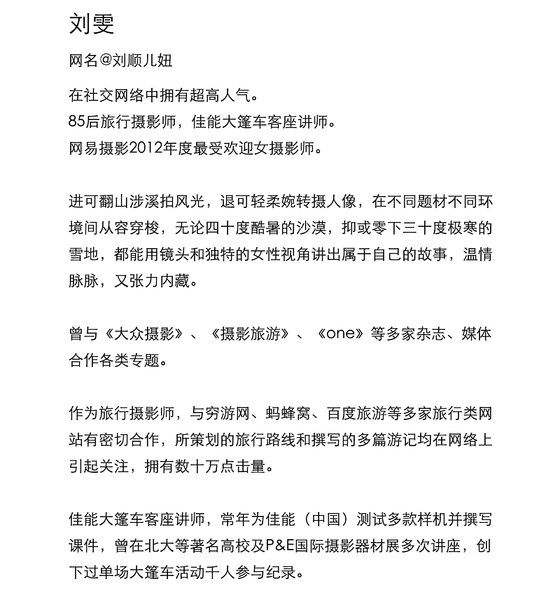 刘雯

网名@刘顺儿妞

在社交网络中拥有超高人气。
85后旅行摄影师，佳能大篷车客座讲师。
网易摄影2012年度最受欢迎女摄影师。

进可翻山涉溪拍风光，退可轻柔婉转摄人像，在不同题材不同环境间从容穿梭，无论四十度酷暑的沙漠，抑或零下三十度极寒的雪地，都能用镜头和独特的女性视角讲出属于自己的故事，温情脉脉，又张力内藏。

曾与《大众摄影》、《摄影旅游》、《one》等多家杂志、媒体合作各类专题。

作为旅行摄影师，与穷游网、蚂蜂窝、百度旅游等多家旅行类网站有密切合作，所策划的旅行路线和撰写的多篇游记均在网络上引起关注，拥有数十万点击量。

佳能大篷车客座讲师，常年为佳能（中国）测试多款样机并撰写课件，曾在北大等著名高校及P&E国际摄影器材展多次讲座，创下过单场大篷车活动千人参与纪录。